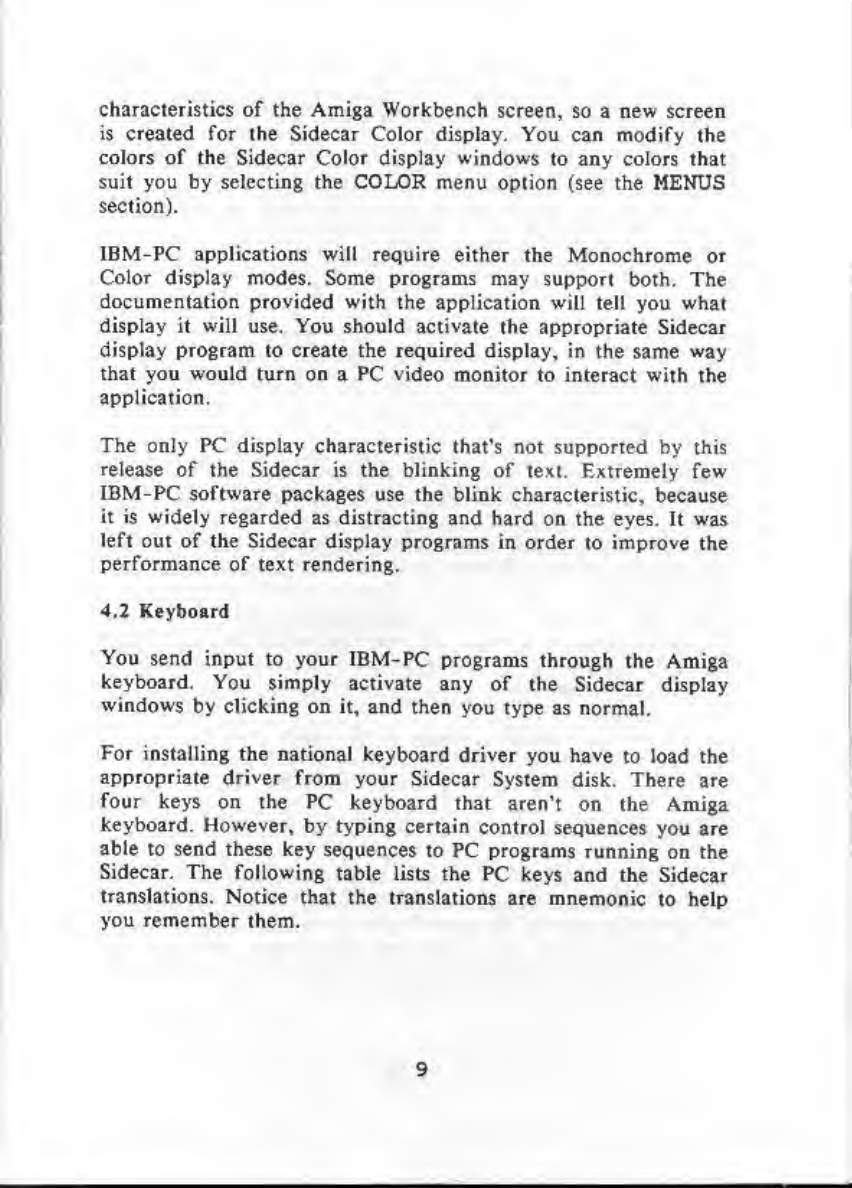 characteristics of the Amiga Workbench screen, so a new screen is created for the Sidecar Color display. You can modify the colors of the Sidecar Color display windows to any colors that suit you by selecting the COLOR menu option (see the MENUS section).

IBM-PC applications will require either the Monochrome or Color display modes. Some programs may support both. The documentation provided with the application will tell you what display it will use. You should activate the appropriate Sidecar display program to create the required display, in the same way that you would turn on a PC video monitor to interact with the application.

The only PC display characteristic that's not supported by this release of the Sidecar is the blinking of text. Extremely few IBM-PC software packages use the blink characteristic, because it is widely regarded as distracting and hard on the eyes. It was left out of the Sidecar display programs in order to improve the performance of text rendering.

4.2 Keyboard

You send input to your IBM-PC programs through the Amiga keyboard. You simply activate any of the Sidecar display windows by clicking on it, and then you type as normal.

For installing the national keyboard driver you have to load the appropriate driver from your Sidecar System disk. There are four keys on the PC keyboard that aren't on the Amiga keyboard. However, by typing certain control sequences you are able to send these key sequences to PC programs running on the Sidecar. The following table lists the PC keys and the Sidecar translations. Notice that the translations are mnemonic to help you remember them.

9